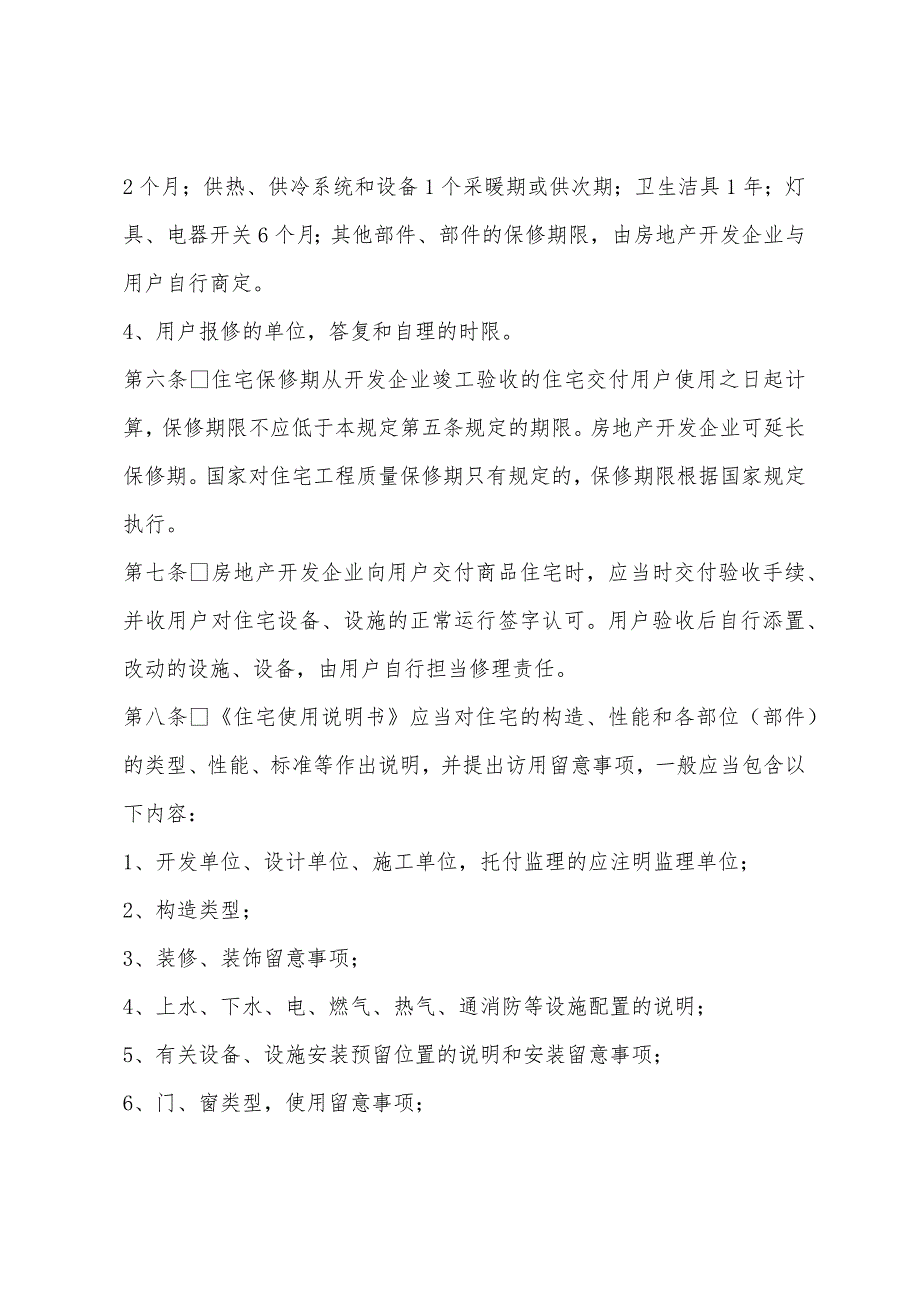 2个月；供热、供冷系统和设备1个采暖期或供次期；卫生洁具1年；灯具、电器开关6个月；其他部件、部件的保修期限，由房地产开发企业与用户自行商定。

4、用户报修的单位，答复和自理的时限。

第六条□住宅保修期从开发企业竣工验收的住宅交付用户使用之日起计算，保修期限不应低于本规定第五条规定的期限。房地产开发企业可延长保修期。国家对住宅工程质量保修期只有规定的，保修期限根据国家规定执行。

第七条□房地产开发企业向用户交付商品住宅时，应当时交付验收手续、并收用户对住宅设备、设施的正常运行签字认可。用户验收后自行添置、改动的设施、设备，由用户自行担当修理责任。

第八条□《住宅使用说明书》应当对住宅的构造、性能和各部位（部件）的类型、性能、标准等作出说明，并提出访用留意事项，一般应当包含以下内容：

1、开发单位、设计单位、施工单位，托付监理的应注明监理单位；

2、构造类型；

3、装修、装饰留意事项；

4、上水、下水、电、燃气、热气、通消防等设施配置的说明；

5、有关设备、设施安装预留位置的说明和安装留意事项；

6、门、窗类型，使用留意事项；